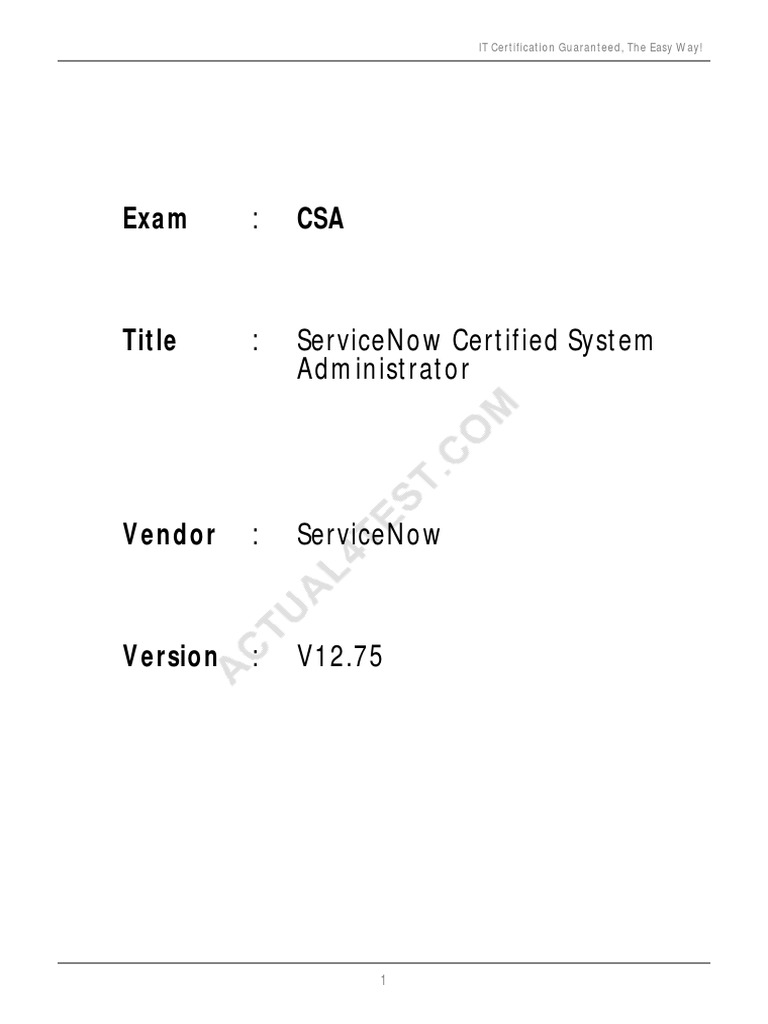 IT Certification Guaranteed, The Easy Way!

Exam : CSA

Title : ServiceNow Certified System Administrator

Vendor : ServiceNow

Version : V12.75

1

ACTUAL4TEST.COM